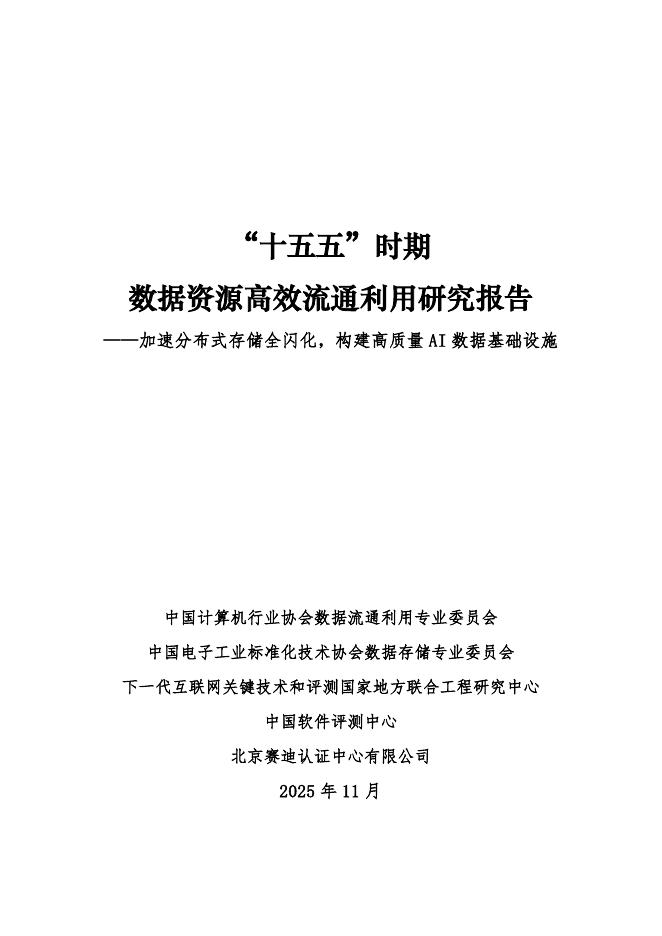 “十五五”时期

数据资源高效流通利用研究报告

——加速分布式存储全闪化，构建高质量AI数据基础设施

中国计算机行业协会数据流通利用专业委员会

中国电子工业标准化技术协会数据存储专业委员会

下一代互联网关键技术和评测国家地方联合工程研究中心

中国软件评测中心

北京赛迪认证中心有限公司

2025年11月